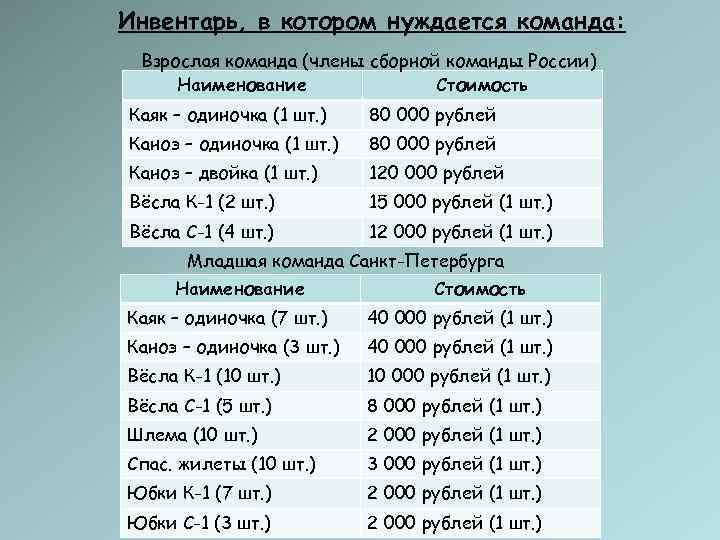 Инвентарь, в котором нуждается команда:

Взрослая команда (члены сборной команды России)

| Наименование | Стоимость |
|---|---|
| Каяк – одиночка (1 шт.) | 80 000 рублей |
| Каноэ – одиночка (1 шт.) | 80 000 рублей |
| Каноэ – двойка (1 шт.) | 120 000 рублей |
| Вёсла К-1 (2 шт.) | 15 000 рублей (1 шт.) |
| Вёсла С-1 (4 шт.) | 12 000 рублей (1 шт.) |

Младшая команда Санкт-Петербурга

| Наименование | Стоимость |
|---|---|
| Каяк – одиночка (7 шт.) | 40 000 рублей (1 шт.) |
| Каноэ – одиночка (3 шт.) | 40 000 рублей (1 шт.) |
| Вёсла К-1 (10 шт.) | 10 000 рублей (1 шт.) |
| Вёсла С-1 (5 шт.) | 8 000 рублей (1 шт.) |
| Шлема (10 шт.) | 2 000 рублей (1 шт.) |
| Спас. жилеты (10 шт.) | 3 000 рублей (1 шт.) |
| Юбки К-1 (7 шт.) | 2 000 рублей (1 шт.) |
| Юбки С-1 (3 шт.) | 2 000 рублей (1 шт.) |